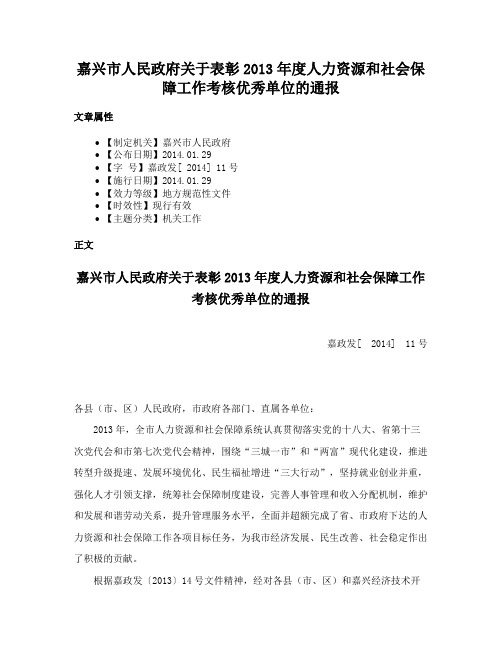 嘉兴市人民政府关于表彰 2013 年度人力资源和社会保障工作考核优秀单位的通报

文章属性

• 【制定机关】嘉兴市人民政府
• 【公布日期】2014.01.29
• 【字 号】嘉政发[ 2014] 11 号
• 【施行日期】2014.01.29
• 【效力等级】地方规范性文件
• 【时效性】现行有效
• 【主题分类】机关工作

正文

嘉兴市人民政府关于表彰 2013 年度人力资源和社会保障工作考核优秀单位的通报

嘉政发[ 2014] 11 号

各县（市、区）人民政府，市政府各部门、直属各单位：

2013 年，全市人力资源和社会保障系统认真贯彻落实党的十八大、省第十三次党代会和市第七次党代会精神，围绕“三城一市”和“两富”现代化建设，推进转型升级提速、发展环境优化、民生福祉增进“三大行动”，坚持就业创业并重，强化人才引领支撑，统筹社会保障制度建设，完善人事管理和收入分配机制，维护和发展和谐劳动关系，提升管理服务水平，全面并超额完成了省、市政府下达的人力资源和社会保障工作各项目标任务，为我市经济发展、民生改善、社会稳定作出了积极的贡献。

根据嘉政发〔2013〕14 号文件精神，经对各县（市、区）和嘉兴经济技术开